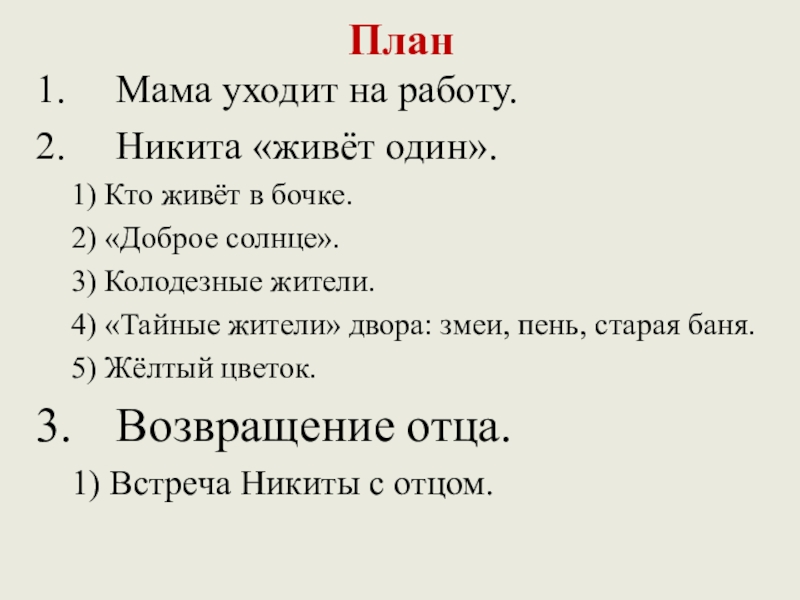 План

1. Мама уходит на работу.

2. Никита «живёт один».

1) Кто живёт в бочке.

2) «Доброе солнце».

3) Колодезные жители.

4) «Тайные жители» двора: змеи, пень, старая баня.

5) Жёлтый цветок.

3. Возвращение отца.

1) Встреча Никиты с отцом.